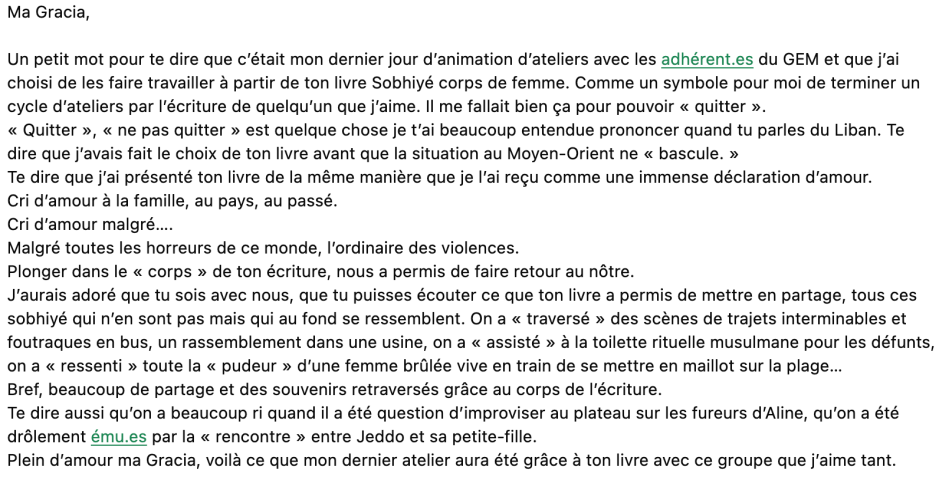 Ma Gracia,

Un petit mot pour te dire que c'était mon dernier jour d'animation d'ateliers avec les adhérent.es du GEM et que j'ai choisi de les faire travailler à partir de ton livre Sobhiyé corps de femme. Comme un symbole pour moi de terminer un cycle d'ateliers par l'écriture de quelqu'un que j'aime. Il me fallait bien ça pour pouvoir « quitter ».
« Quitter », « ne pas quitter » est quelque chose je t'ai beaucoup entendue prononcer quand tu parles du Liban. Te dire que j'avais fait le choix de ton livre avant que la situation au Moyen-Orient ne « bascule. »
Te dire que j'ai présenté ton livre de la même manière que je l'ai reçu comme une immense déclaration d'amour.
Cri d'amour à la famille, au pays, au passé.
Cri d'amour malgré….
Malgré toutes les horreurs de ce monde, l'ordinaire des violences.
Plonger dans le « corps » de ton écriture, nous a permis de faire retour au nôtre.
J'aurais adoré que tu sois avec nous, que tu puisses écouter ce que ton livre a permis de mettre en partage, tous ces sobhiyé qui n'en sont pas mais qui au fond se ressemblent. On a « traversé » des scènes de trajets interminables et foutraques en bus, un rassemblement dans une usine, on a « assisté » à la toilette rituelle musulmane pour les défunts, on a « ressenti » toute la « pudeur » d'une femme brûlée vive en train de se mettre en maillot sur la plage…
Bref, beaucoup de partage et des souvenirs retraversés grâce au corps de l'écriture.
Te dire aussi qu'on a beaucoup ri quand il a été question d'improviser au plateau sur les fureurs d'Aline, qu'on a été drôlement ému.es par la « rencontre » entre Jeddo et sa petite-fille.
Plein d'amour ma Gracia, voilà ce que mon dernier atelier aura été grâce à ton livre avec ce groupe que j'aime tant.